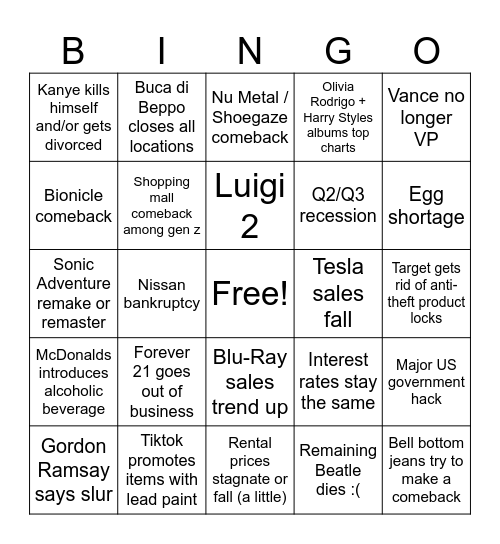 | B | I | N | G | O |
|---|---|---|---|---|
| Kanye kills himself and/or gets divorced | Buca di Beppo closes all locations | Nu Metal / Shoegaze comeback | Olivia Rodrigo + Harry Styles albums top charts | Vance no longer VP |
| Bionicle comeback | Shopping mall comeback among gen z | Luigi 2 | Q2/Q3 recession | Egg shortage |
| Sonic Adventure remake or remaster | Nissan bankruptcy | Free! | Tesla sales fall | Target gets rid of anti-theft product locks |
| McDonalds introduces alcoholic beverage | Forever 21 goes out of business | Blu-Ray sales trend up | Interest rates stay the same | Major US government hack |
| Gordon Ramsay says slur | Tiktok promotes items with lead paint | Rental prices stagnate or fall (a little) | Remaining Beatle dies :( | Bell bottom jeans try to make a comeback |